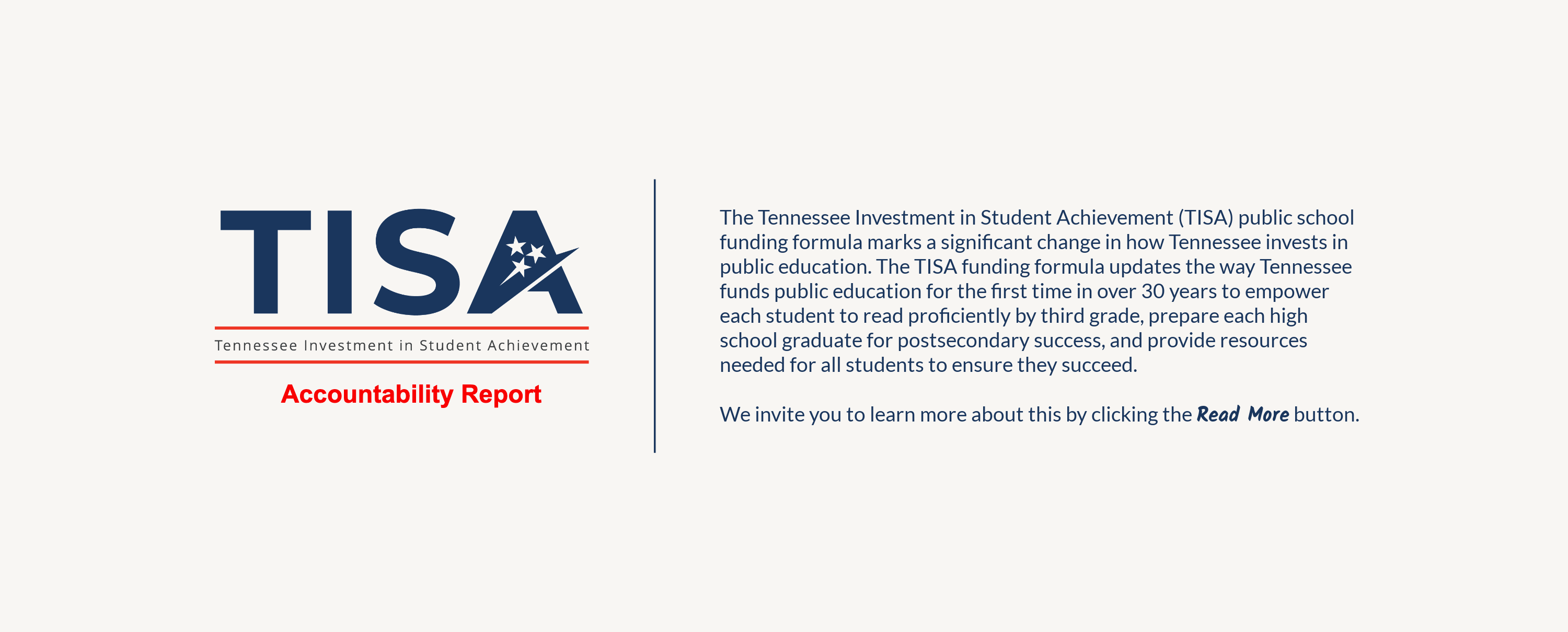 TISA

Tennessee Investment in Student Achievement

Accountability Report

The Tennessee Investment in Student Achievement (TISA) public school funding formula marks a significant change in how Tennessee invests in public education. The TISA funding formula updates the way Tennessee funds public education for the first time in over 30 years to empower each student to read proficiently by third grade, prepare each high school graduate for postsecondary success, and provide resources needed for all students to ensure they succeed.

We invite you to learn more about this by clicking the Read More button.